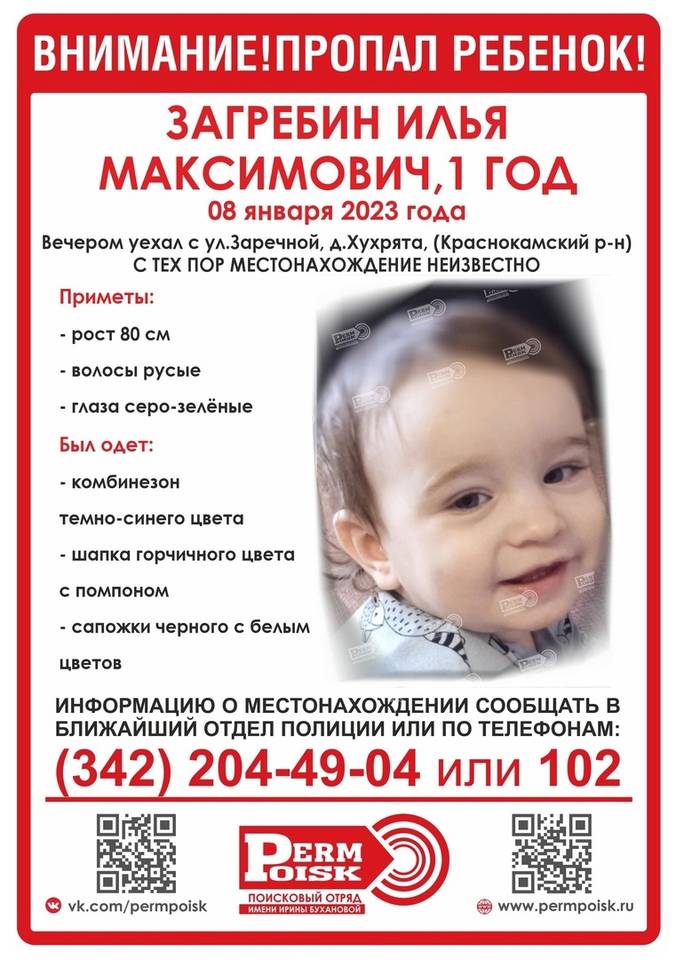 ВНИМАНИЕ!ПРОПАЛ РЕБЕНОК!

ЗАГРЕБИН ИЛЬЯ МАКСИМОВИЧ,1 ГОД
08 января 2023 года

Вечером уехал с ул.Заречной, д.Хухрята, (Краснокамский р-н)
С ТЕХ ПОР МЕСТОНАХОЖДЕНИЕ НЕИЗВЕСТНО

Приметы:
- рост 80 см
- волосы русые
- глаза серо-зелёные

Был одет:
- комбинезон темно-синего цвета
- шапка горчичного цвета с помпоном
- сапожки черного с белым цветов

ИНФОРМАЦИЮ О МЕСТОНАХОЖДЕНИИ СООБЩАТЬ В БЛИЖАЙШИЙ ОТДЕЛ ПОЛИЦИИ ИЛИ ПО ТЕЛЕФОНАМ:
(342) 204-49-04 или 102

PERM POISK
ПОИСКОВЫЙ ОТРЯД ИМЕНИ ИРИНЫ БУХАНОВОЙ

vk.com/permpoisk
www.permpoisk.ru